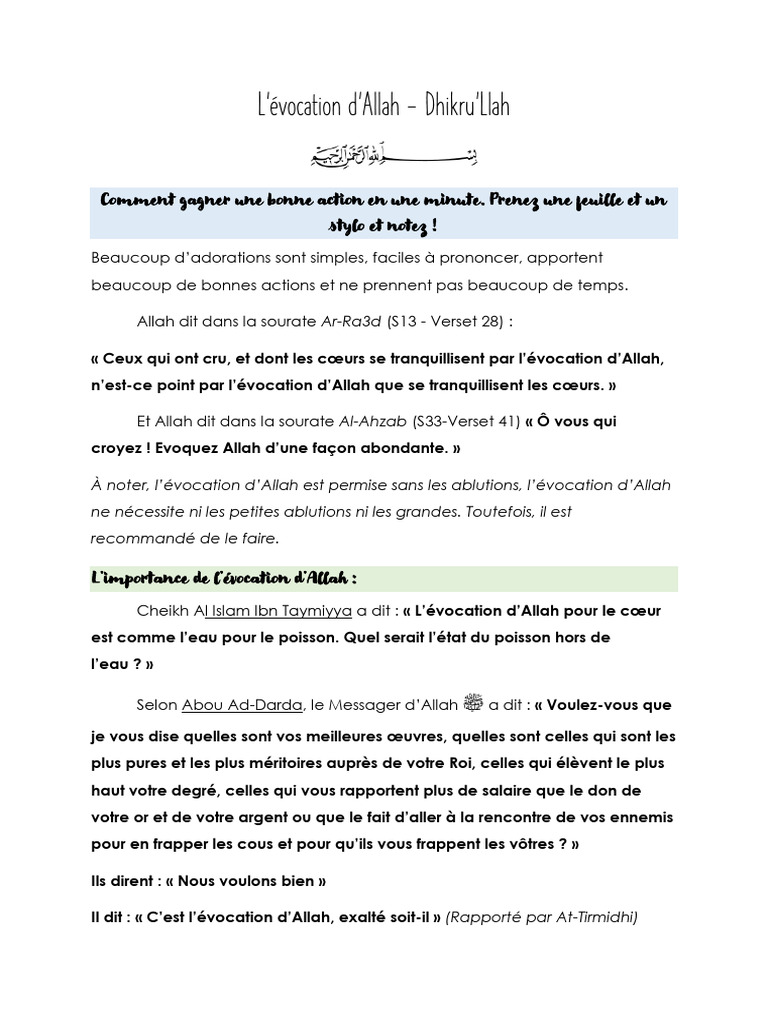 L'évocation d'Allah – Dhikru'Llah

بسم الله الرحمن الرحيم

Comment gagner une bonne action en une minute. Prenez une feuille et un stylo et notez !

Beaucoup d'adorations sont simples, faciles à prononcer, apportent beaucoup de bonnes actions et ne prennent pas beaucoup de temps.

Allah dit dans la sourate Ar-Ra3d (S13 - Verset 28) :

« Ceux qui ont cru, et dont les cœurs se tranquillisent par l'évocation d'Allah, n'est-ce point par l'évocation d'Allah que se tranquillisent les cœurs. »

Et Allah dit dans la sourate Al-Ahzab (S33-Verset 41) « Ô vous qui croyez ! Evoquez Allah d'une façon abondante. »

À noter, l'évocation d'Allah est permise sans les ablutions, l'évocation d'Allah ne nécessite ni les petites ablutions ni les grandes. Toutefois, il est recommandé de le faire.

L'importance de l'évocation d'Allah :

Cheikh Al Islam Ibn Taymiyya a dit : « L'évocation d'Allah pour le cœur est comme l'eau pour le poisson. Quel serait l'état du poisson hors de l'eau ? »

Selon Abou Ad-Darda, le Messager d'Allah ﷺ a dit : « Voulez-vous que je vous dise quelles sont vos meilleures œuvres, quelles sont celles qui sont les plus pures et les plus méritoires auprès de votre Roi, celles qui élèvent le plus haut votre degré, celles qui vous rapportent plus de salaire que le don de votre or et de votre argent ou que le fait d'aller à la rencontre de vos ennemis pour en frapper les cous et pour qu'ils vous frappent les vôtres ? »

Ils dirent : « Nous voulons bien »

Il dit : « C'est l'évocation d'Allah, exalté soit-il » (Rapporté par At-Tirmidhi)